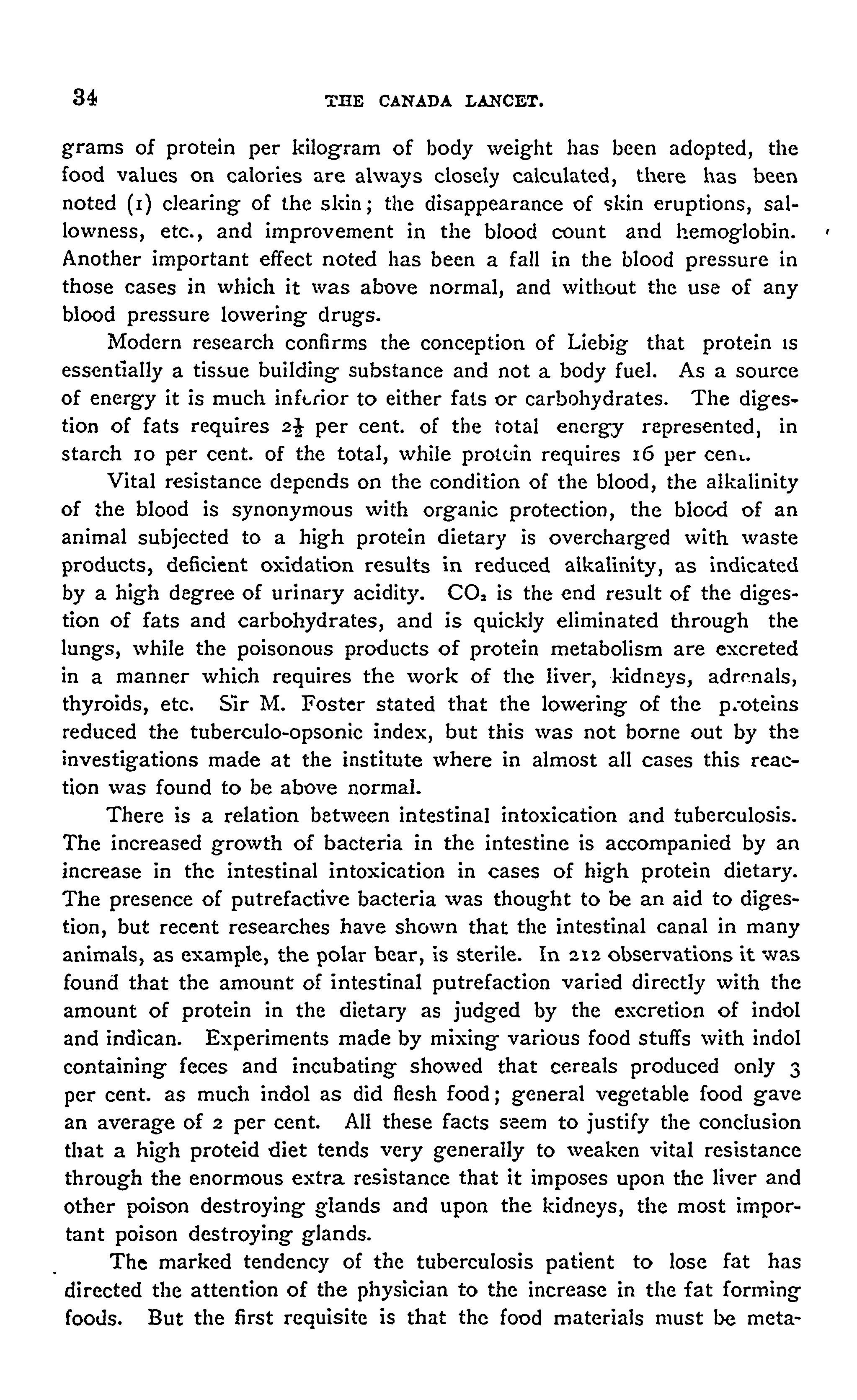 34 THE CANADA LANCET.

grams of protein per kilogram of body weight has been adopted, the food values on calories are always closely calculated, there has been noted (1) clearing of the skin; the disappearance of skin eruptions, sallowness, etc., and improvement in the blood count and hemoglobin. Another important effect noted has been a fall in the blood pressure in those cases in which it was above normal, and without the use of any blood pressure lowering drugs.

Modern research confirms the conception of Liebig that protein is essentially a tissue building substance and not a body fuel. As a source of energy it is much inferior to either fats or carbohydrates. The digestion of fats requires $2\frac{1}{2}$ per cent. of the total energy represented, in starch 10 per cent. of the total, while protein requires 16 per cent.

Vital resistance depends on the condition of the blood, the alkalinity of the blood is synonymous with organic protection, the blood of an animal subjected to a high protein dietary is overcharged with waste products, deficient oxidation results in reduced alkalinity, as indicated by a high degree of urinary acidity. $CO_2$ is the end result of the digestion of fats and carbohydrates, and is quickly eliminated through the lungs, while the poisonous products of protein metabolism are excreted in a manner which requires the work of the liver, kidneys, adrenals, thyroids, etc. Sir M. Foster stated that the lowering of the proteins reduced the tuberculo-opsonic index, but this was not borne out by the investigations made at the institute where in almost all cases this reaction was found to be above normal.

There is a relation between intestinal intoxication and tuberculosis. The increased growth of bacteria in the intestine is accompanied by an increase in the intestinal intoxication in cases of high protein dietary. The presence of putrefactive bacteria was thought to be an aid to digestion, but recent researches have shown that the intestinal canal in many animals, as example, the polar bear, is sterile. In 212 observations it was found that the amount of intestinal putrefaction varied directly with the amount of protein in the dietary as judged by the excretion of indol and indican. Experiments made by mixing various food stuffs with indol containing feces and incubating showed that cereals produced only 3 per cent. as much indol as did flesh food; general vegetable food gave an average of 2 per cent. All these facts seem to justify the conclusion that a high proteid diet tends very generally to weaken vital resistance through the enormous extra resistance that it imposes upon the liver and other poison destroying glands and upon the kidneys, the most important poison destroying glands.

The marked tendency of the tuberculosis patient to lose fat has directed the attention of the physician to the increase in the fat forming foods. But the first requisite is that the food materials must be meta-